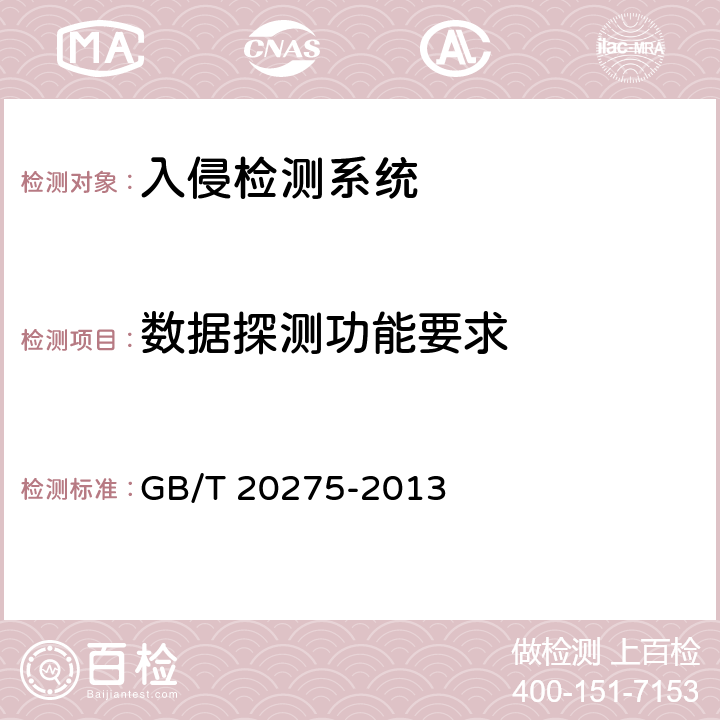 MA CNAS AC ilac-MRA

检测对象：入侵检测系统

检测项目：数据探测功能要求

检测标准：GB/T 20275-2013

百检
Baijiantest.com

做检测 上百检
400-151-7153